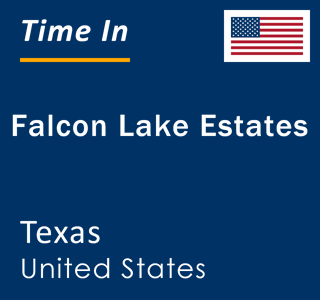 Time In

Falcon Lake Estates

Texas
United States